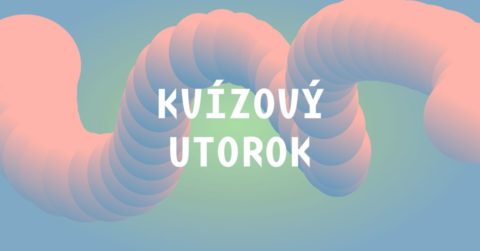 KVÍZOVÝ
UTOROK